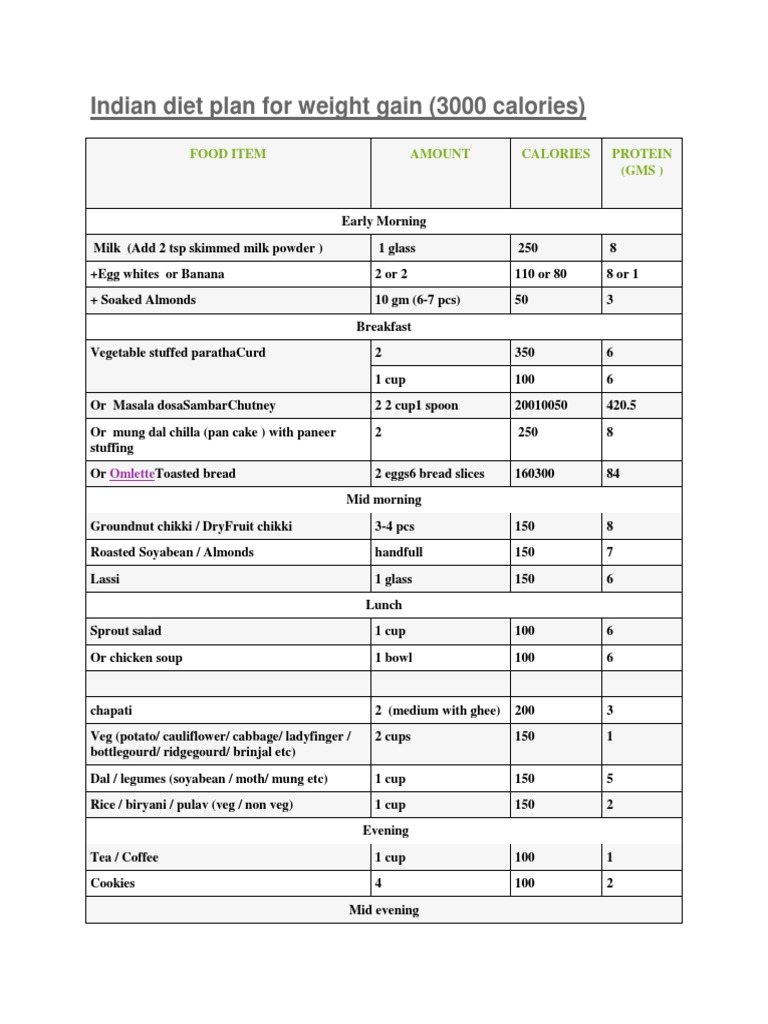 Indian diet plan for weight gain (3000 calories)

| FOOD ITEM | AMOUNT | CALORIES | PROTEIN (GMS ) |
|---|---|---|---|
| Early Morning | | | |
| Milk (Add 2 tsp skimmed milk powder ) | 1 glass | 250 | 8 |
| +Egg whites or Banana | 2 or 2 | 110 or 80 | 8 or 1 |
| + Soaked Almonds | 10 gm (6-7 pcs) | 50 | 3 |
| Breakfast | | | |
| Vegetable stuffed parathaCurd | 2 | 350 | 6 |
| | 1 cup | 100 | 6 |
| Or Masala dosaSambarChutney | 2 2 cup1 spoon | 20010050 | 420.5 |
| Or mung dal chilla (pan cake ) with paneer stuffing | 2 | 250 | 8 |
| Or OmletteToasted bread | 2 eggs6 bread slices | 160300 | 84 |
| Mid morning | | | |
| Groundnut chikki / DryFruit chikki | 3-4 pcs | 150 | 8 |
| Roasted Soyabean / Almonds | handfull | 150 | 7 |
| Lassi | 1 glass | 150 | 6 |
| Lunch | | | |
| Sprout salad | 1 cup | 100 | 6 |
| Or chicken soup | 1 bowl | 100 | 6 |
| | | | |
| chapati | 2 (medium with ghee) | 200 | 3 |
| Veg (potato/ cauliflower/ cabbage/ ladyfinger / bottlegourd/ ridgegourd/ brinjal etc) | 2 cups | 150 | 1 |
| Dal / legumes (soyabean / moth/ mung etc) | 1 cup | 150 | 5 |
| Rice / biryani / pulav (veg / non veg) | 1 cup | 150 | 2 |
| Evening | | | |
| Tea / Coffee | 1 cup | 100 | 1 |
| Cookies | 4 | 100 | 2 |
| Mid evening | | | |